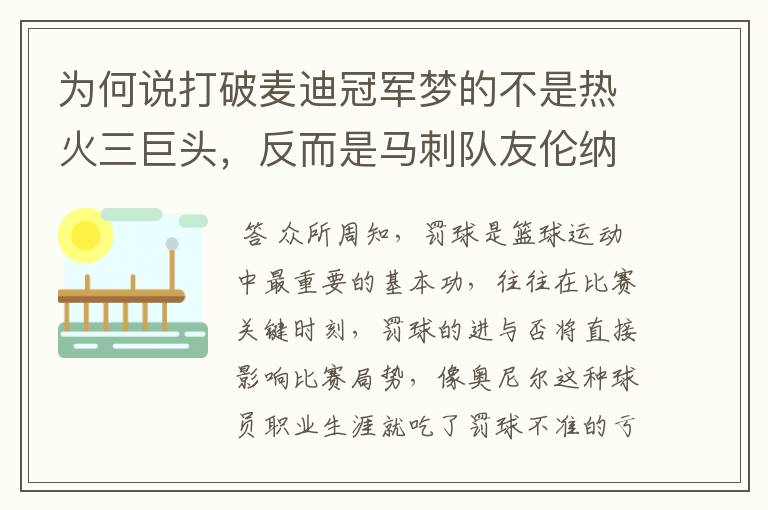 为何说打破麦迪冠军梦的不是热火三巨头，反而是马刺队友伦纳

答 众所周知，罚球是篮球运动中最重要的基本功，往往在比赛关键时刻，罚球的进与否将直接影响比赛局势，像奥尼尔这种球员职业生涯就吃了罚球不准的亏